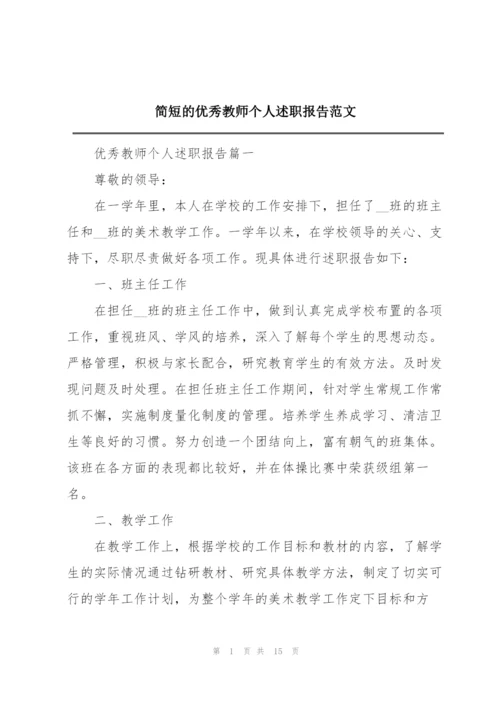 简短的优秀教师个人述职报告范文

优秀教师个人述职报告篇一

尊敬的领导：

在一学年里，本人在学校的工作安排下，担任了__班的班主任和__班的美术教学工作。一学年以来，在学校领导的关心、支持下，尽职尽责做好各项工作。现具体进行述职报告如下：

一、班主任工作

在担任__班的班主任工作中，做到认真完成学校布置的各项工作，重视班风、学风的培养，深入了解每个学生的思想动态。严格管理，积极与家长配合，研究教育学生的有效方法。及时发现问题及时处理。在担任班主任工作期间，针对学生常规工作常抓不懈，实施制度量化制度的管理。培养学生养成学习、清洁卫生等良好的习惯。努力创造一个团结向上，富有朝气的班集体。该班在各方面的表现都比较好，并在体操比赛中荣获级组第一名。

二、教学工作

在教学工作上，根据学校的工作目标和教材的内容，了解学生的实际情况通过钻研教材、研究具体教学方法，制定了切实可行的学年工作计划，为整个学年的美术教学工作定下目标和方

第 1 页 共 15 页